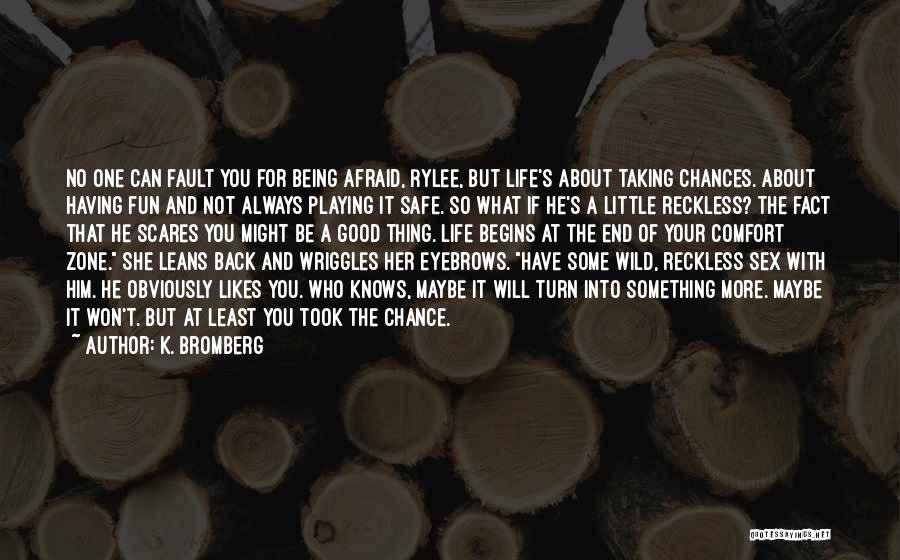 NO ONE CAN FAULT YOU FOR BEING AFRAID, RYLEE, BUT LIFE'S ABOUT TAKING CHANCES. ABOUT HAVING FUN AND NOT ALWAYS PLAYING IT SAFE. SO WHAT IF HE'S A LITTLE RECKLESS? THE FACT THAT HE SCARES YOU MIGHT BE A GOOD THING. LIFE BEGINS AT THE END OF YOUR COMFORT ZONE." SHE LEANS BACK AND WRIGGLES HER EYEBROWS. "HAVE SOME WILD, RECKLESS SEX WITH HIM. HE OBVIOUSLY LIKES YOU. WHO KNOWS, MAYBE IT WILL TURN INTO SOMETHING MORE. MAYBE IT WON'T. BUT AT LEAST YOU TOOK THE CHANCE.
~ AUTHOR: K. BROMBERG

QUOTESSAYINGS.NET